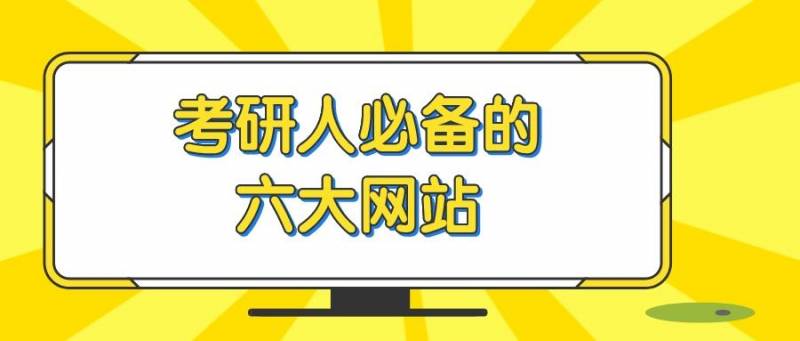 考研人必备的
六大网站